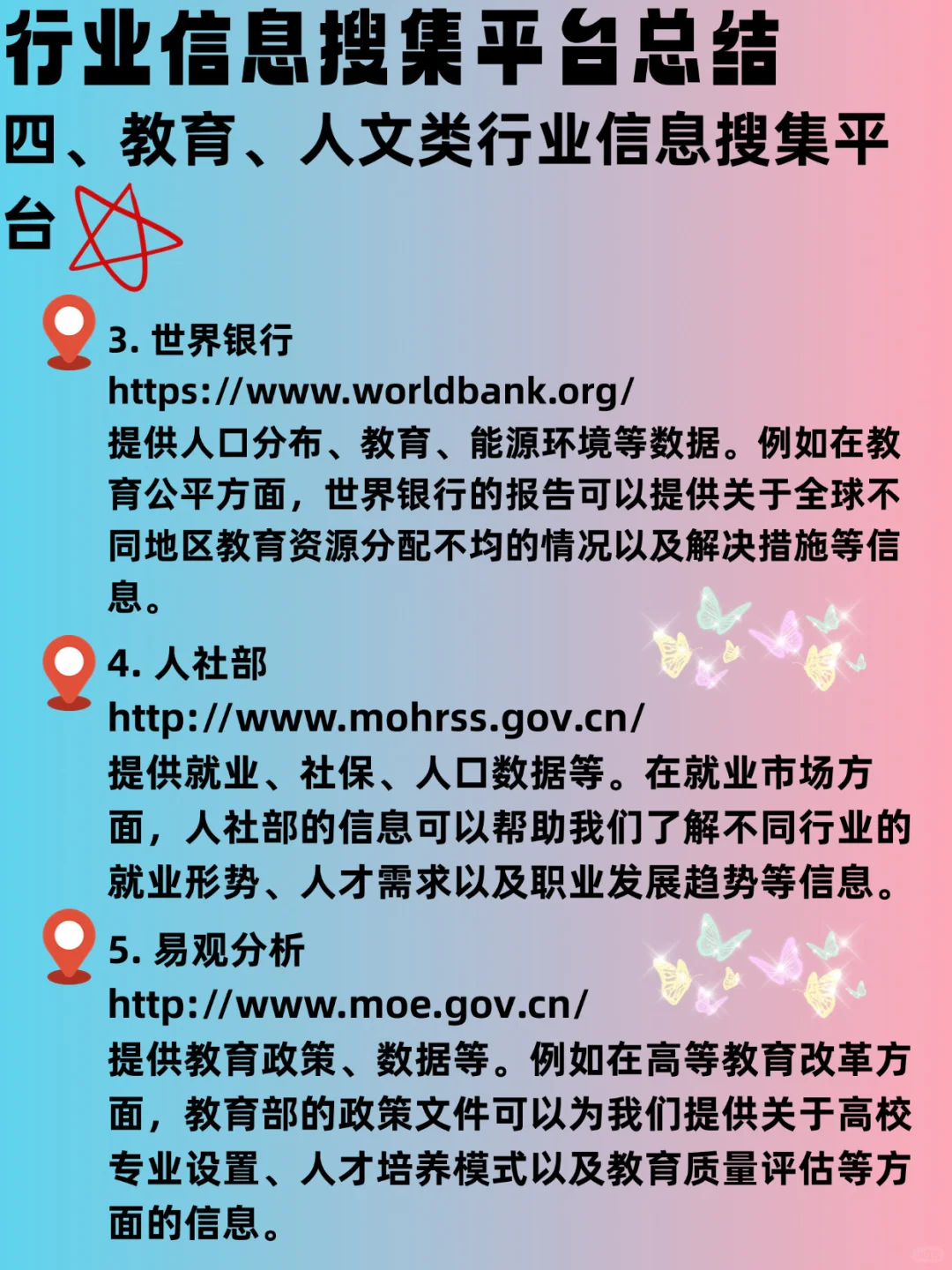 行业信息搜集平台总结

四、教育、人文类行业信息搜集平台

3. 世界银行
https://www.worldbank.org/
提供人口分布、教育、能源环境等数据。例如在教育公平方面，世界银行的报告可以提供关于全球不同地区教育资源分配不均的情况以及解决措施等信息。

4. 人社部
http://www.mohrss.gov.cn/
提供就业、社保、人口数据等。在就业市场方面，人社部的信息可以帮助我们了解不同行业的就业形势、人才需求以及职业发展趋势等信息。

5. 易观分析
http://www.moe.gov.cn/
提供教育政策、数据等。例如在高等教育改革方面，教育部的政策文件可以为我们提供关于高校专业设置、人才培养模式以及教育质量评估等方面的信息。